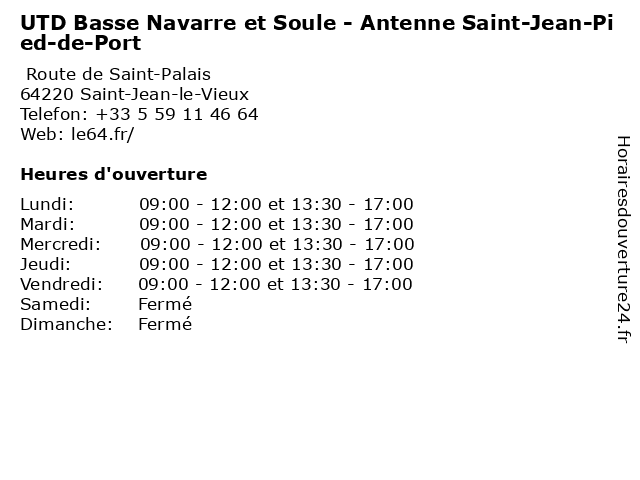 UTD Basse Navarre et Soule - Antenne Saint-Jean-Pied-de-Port

Route de Saint-Palais
64220 Saint-Jean-le-Vieux
Telefon: +33 5 59 11 46 64
Web: le64.fr/

Heures d'ouverture

Lundi: 09:00 - 12:00 et 13:30 - 17:00
Mardi: 09:00 - 12:00 et 13:30 - 17:00
Mercredi: 09:00 - 12:00 et 13:30 - 17:00
Jeudi: 09:00 - 12:00 et 13:30 - 17:00
Vendredi: 09:00 - 12:00 et 13:30 - 17:00
Samedi: Fermé
Dimanche: Fermé

Horairesdouverture24.fr